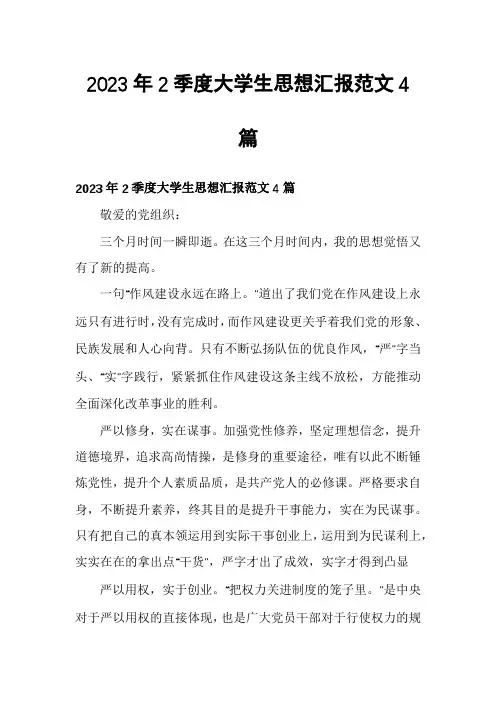 2023年2季度大学生思想汇报范文4篇

2023年2季度大学生思想汇报范文4篇

敬爱的党组织：

三个月时间一瞬即逝。在这三个月时间内，我的思想觉悟又有了新的提高。

一句"作风建设永远在路上。"道出了我们党在作风建设上永远只有进行时，没有完成时，而作风建设更关乎着我们党的形象、民族发展和人心向背。只有不断弘扬队伍的优良作风，"严"字当头、"实"字践行，紧紧抓住作风建设这条主线不放松，方能推动全面深化改革事业的胜利。

严以修身，实在谋事。加强党性修养，坚定理想信念，提升道德境界，追求高尚情操，是修身的重要途径，唯有以此不断锤炼党性，提升个人素质品质，是共产党人的必修课。严格要求自身，不断提升素养，终其目的是提升干事能力，实在为民谋事。只有把自己的真本领运用到实际干事创业上，运用到为民谋利上，实实在在的拿出点"干货"，严字才出了成效，实字才得到凸显

严以用权，实于创业。"把权力关进制度的笼子里。"是中央对于严以用权的直接体现，也是广大党员干部对于行使权力的规